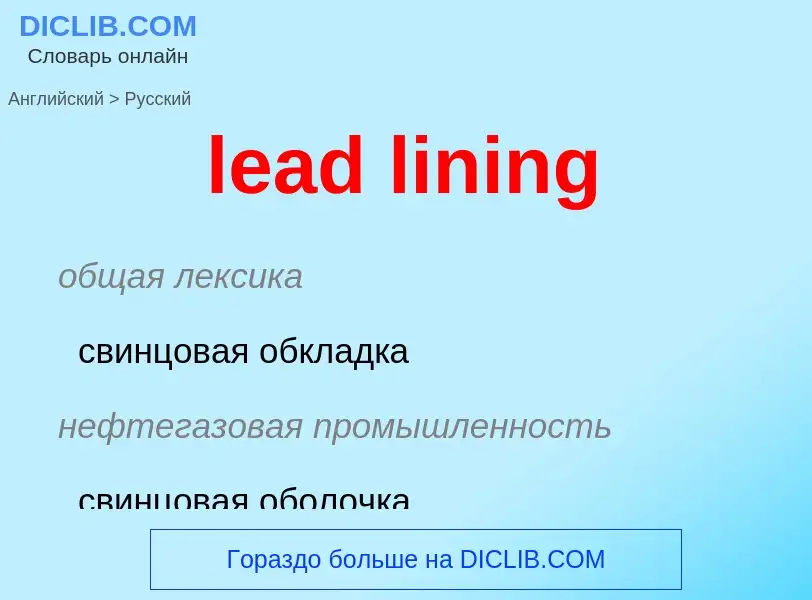 DICLIB.COM
Словарь онлайн

Английский > Русский

lead lining

общая лексика

свинцовая обкладка

нефтегазовая промышленность

свинцовая оболочка

Гораздо больше на DICLIB.COM